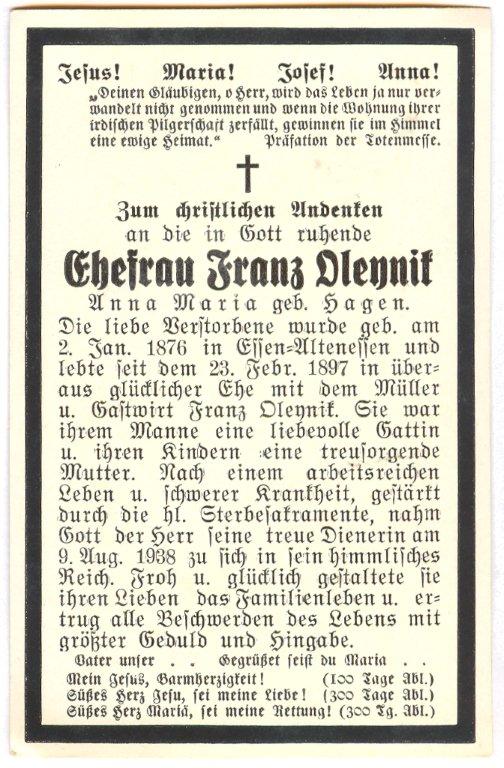 Jesus! Maria! Josef! Anna!

„Deinen Gläubigen, o Herr, wird das Leben ja nur verwandelt nicht genommen und wenn die Wohnung ihrer irdischen Pilgerschaft zerfällt, gewinnen sie im Himmel eine ewige Heimat.“ Präfation der Totenmesse.

Zum christlichen Andenken an die in Gott ruhende

Ehefrau Franz Oleynik

Anna Maria geb. Hagen.

Die liebe Verstorbene wurde geb. am 2. Jan. 1876 in Essen-Altenessen und lebte seit dem 23. Febr. 1897 in überaus glücklicher Ehe mit dem Müller u. Gastwirt Franz Oleynik. Sie war ihrem Manne eine liebevolle Gattin u. ihren Kindern eine treusorgende Mutter. Nach einem arbeitsreichen Leben u. schwerer Krankheit, gestärkt durch die hl. Sterbesakramente, nahm Gott der Herr seine treue Dienerin am 9. Aug. 1938 zu sich in sein himmlisches Reich. Froh u. glücklich gestaltete sie ihren Lieben das Familienleben u. ertrug alle Beschwerden des Lebens mit größter Geduld und Hingabe.

Vater unser . . Gegrüßet seist du Maria . .

Mein Jesus, Barmherzigkeit! (100 Tage Abl.)
Süßes Herz Jesu, sei meine Liebe! (300 Tage Abl.)
Süßes Herz Mariä, sei meine Rettung! (300 Tg. Abl.)